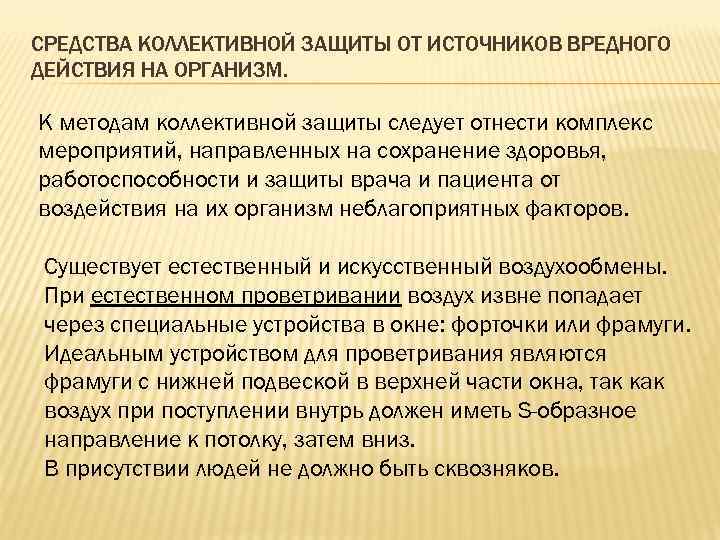 СРЕДСТВА КОЛЛЕКТИВНОЙ ЗАЩИТЫ ОТ ИСТОЧНИКОВ ВРЕДНОГО ДЕЙСТВИЯ НА ОРГАНИЗМ.

К методам коллективной защиты следует отнести комплекс мероприятий, направленных на сохранение здоровья, работоспособности и защиты врача и пациента от воздействия на их организм неблагоприятных факторов.

Существует естественный и искусственный воздухообмены.
При естественном проветривании воздух извне попадает через специальные устройства в окне: форточки или фрамуги.
Идеальным устройством для проветривания являются фрамуги с нижней подвеской в верхней части окна, так как воздух при поступлении внутрь должен иметь S-образное направление к потолку, затем вниз.
В присутствии людей не должно быть сквозняков.